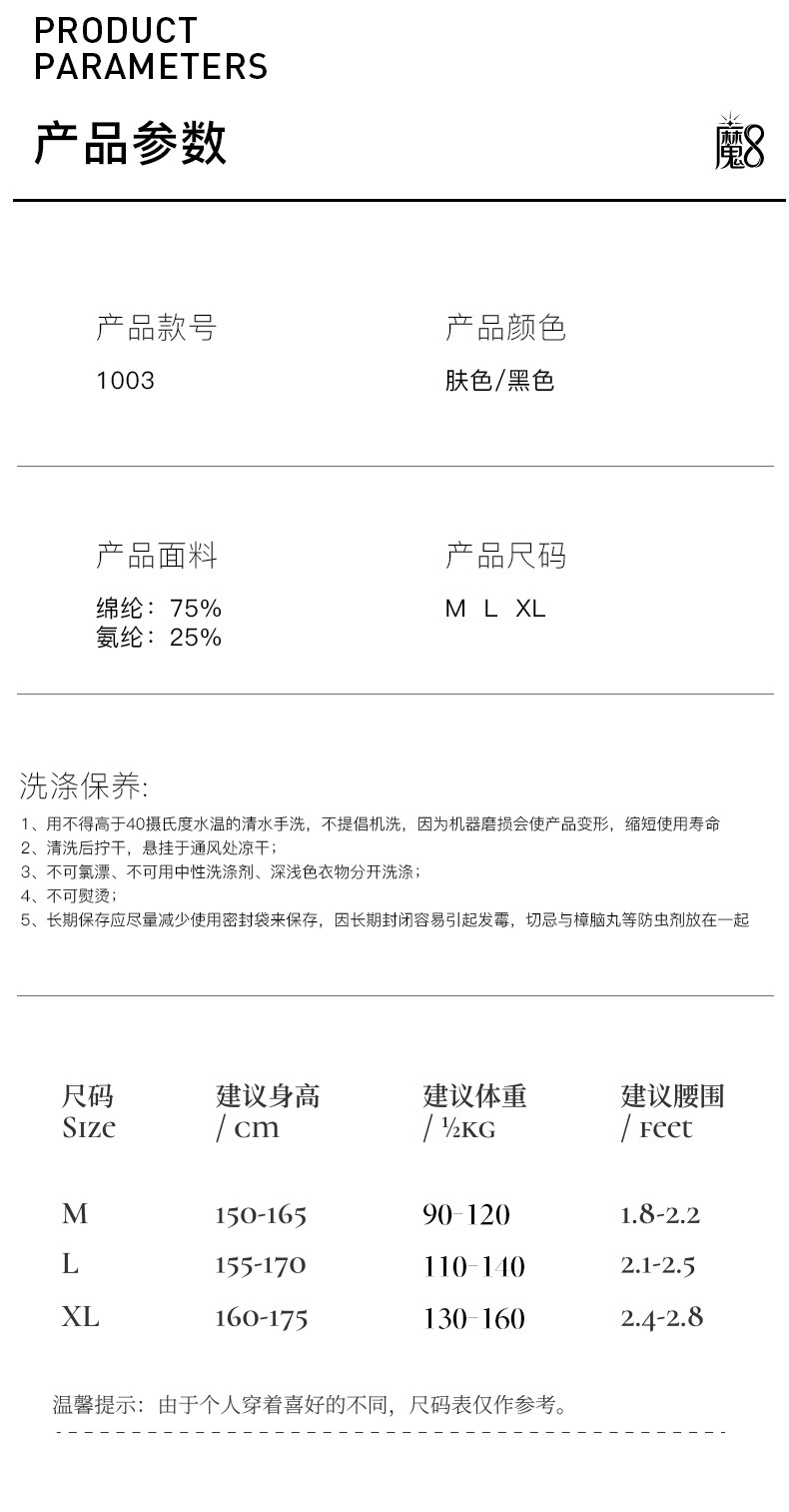 PRODUCT PARAMETERS

产品参数

魔8

产品款号
1003

产品颜色
肤色/黑色

产品面料
绵纶：75%
氨纶：25%

产品尺码
M L XL

洗涤保养:

1、用不得高于40摄氏度水温的清水手洗，不提倡机洗，因为机器磨损会使产品变形，缩短使用寿命
2、清洗后拧干，悬挂于通风处凉干；
3、不可氯漂、不可用中性洗涤剂、深浅色衣物分开洗涤；
4、不可熨烫；
5、长期保存应尽量减少使用密封袋来保存，因长期封闭容易引起发霉，切忌与樟脑丸等防虫剂放在一起

| 尺码 Size | 建议身高 / cm | 建议体重 / ½KG | 建议腰围 / Feet |
|---|---|---|---|
| M | 150-165 | 90-120 | 1.8-2.2 |
| L | 155-170 | 110-140 | 2.1-2.5 |
| XL | 160-175 | 130-160 | 2.4-2.8 |

温馨提示：由于个人穿着喜好的不同，尺码表仅作参考。